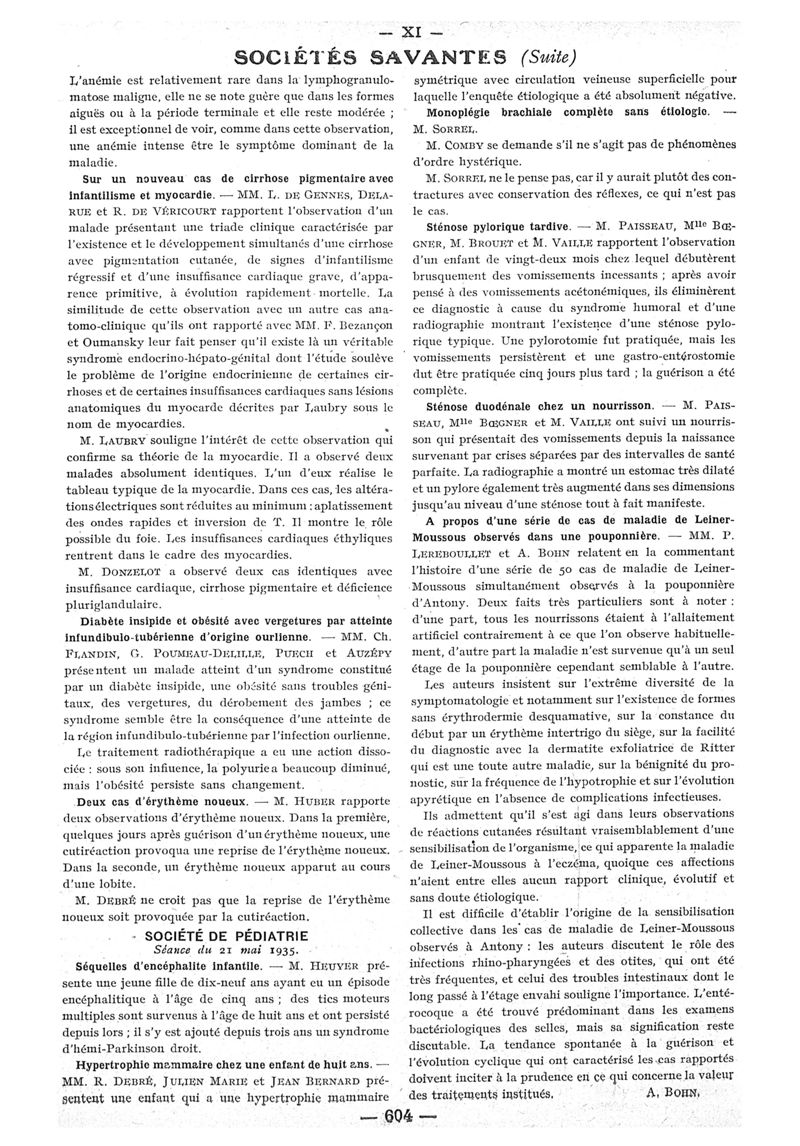 — XI —

SOCIÉTÉS SAVANTES (Suite)

L'anémie est relativement rare dans la lymphogranulomatose maligne, elle ne se note guère que dans les formes aiguës ou à la période terminale et elle reste modérée ; il est exceptionnel de voir, comme dans cette observation, une anémie intense être le symptôme dominant de la maladie.

Sur un nouveau cas de cirrhose pigmentaire avec infantilisme et myocardie. — MM. L. DE GENNES, DELARUE et R. DE VÉRICOURT rapportent l'observation d'un malade présentant une triade clinique caractérisée par l'existence et le développement simultanés d'une cirrhose avec pigmentation cutanée, de signes d'infantilisme régressif et d'une insuffisance cardiaque grave, d'apparence primitive, à évolution rapidement mortelle. La similitude de cette observation avec un autre cas anatomo-clinique qu'ils ont rapporté avec MM. F. Bezançon et Oumansky leur fait penser qu'il existe là un véritable syndrome endocrino-hépato-génital dont l'étude soulève le problème de l'origine endocrinienne de certaines cirrhoses et de certaines insuffisances cardiaques sans lésions anatomiques du myocarde décrites par Laubry sous le nom de myocardies.

M. LAUBRY souligne l'intérêt de cette observation qui confirme sa théorie de la myocardie. Il a observé deux malades absolument identiques. L'un d'eux réalise le tableau typique de la myocardie. Dans ces cas, les altérations électriques sont réduites au minimum : aplatissement des ondes rapides et inversion de T. Il montre le rôle possible du foie. Les insuffisances cardiaques éthyliques rentrent dans le cadre des myocardies.

M. DONZELOT a observé deux cas identiques avec insuffisance cardiaque, cirrhose pigmentaire et déficience pluriglandulaire.

Diabète insipide et obésité avec vergetures par atteinte infundibulo-tubérienne d'origine ourlienne. — MM. Ch. FLANDIN, G. POUMEAU-DELILLE, PUECH et AUZÉPY présentent un malade atteint d'un syndrome constitué par un diabète insipide, une obésité sans troubles génitaux, des vergetures, du dérobement des jambes ; ce syndrome semble être la conséquence d'une atteinte de la région infundibulo-tubérienne par l'infection ourlienne.

Le traitement radiothérapique a eu une action dissociée : sous son influence, la polyurie a beaucoup diminué, mais l'obésité persiste sans changement.

Deux cas d'érythème noueux. — M. HUBER rapporte deux observations d'érythème noueux. Dans la première, quelques jours après guérison d'un érythème noueux, une cutiréaction provoqua une reprise de l'érythème noueux. Dans la seconde, un érythème noueux apparut au cours d'une lobite.

M. DEBRÉ ne croit pas que la reprise de l'érythème noueux soit provoquée par la cutiréaction.

SOCIÉTÉ DE PÉDIATRIE
Séance du 21 mai 1935.

Séquelles d'encéphalite infantile. — M. HEUYER présente une jeune fille de dix-neuf ans ayant eu un épisode encéphalitique à l'âge de cinq ans ; des tics moteurs multiples sont survenus à l'âge de huit ans et ont persisté depuis lors ; il s'y est ajouté depuis trois ans un syndrome d'hémi-Parkinson droit.

Hypertrophie mammaire chez une enfant de huit ans. — MM. R. DEBRÉ, JULIEN MARIE et JEAN BERNARD présentent une enfant qui a une hypertrophie mammaire symétrique avec circulation veineuse superficielle pour laquelle l'enquête étiologique a été absolument négative.

Monoplégie brachiale complète sans étiologie. — M. SORREL.

M. COMBY se demande s'il ne s'agit pas de phénomènes d'ordre hystérique.

M. SORREL ne le pense pas, car il y aurait plutôt des contractures avec conservation des réflexes, ce qui n'est pas le cas.

Sténose pylorique tardive. — M. PAISSEAU, Mlle BŒGNER, M. BROUET et M. VAILLE rapportent l'observation d'un enfant de vingt-deux mois chez lequel débutèrent brusquement des vomissements incessants ; après avoir pensé à des vomissements acétonémiques, ils éliminèrent ce diagnostic à cause du syndrome humoral et d'une radiographie montrant l'existence d'une sténose pylorique typique. Une pylorotomie fut pratiquée, mais les vomissements persistèrent et une gastro-entérostomie dut être pratiquée cinq jours plus tard ; la guérison a été complète.

Sténose duodénale chez un nourrisson. — M. PAISSEAU, Mlle BŒGNER et M. VAILLE ont suivi un nourrisson qui présentait des vomissements depuis la naissance survenant par crises séparées par des intervalles de santé parfaite. La radiographie a montré un estomac très dilaté et un pylore également très augmenté dans ses dimensions jusqu'au niveau d'une sténose tout à fait manifeste.

A propos d'une série de cas de maladie de Leiner-Moussous observés dans une pouponnière. — MM. P. LEREBOULLET et A. BOHN relatent en la commentant l'histoire d'une série de 50 cas de maladie de Leiner-Moussous simultanément observés à la pouponnière d'Antony. Deux faits très particuliers sont à noter : d'une part, tous les nourrissons étaient à l'allaitement artificiel contrairement à ce que l'on observe habituellement, d'autre part la maladie n'est survenue qu'à un seul étage de la pouponnière cependant semblable à l'autre.

Les auteurs insistent sur l'extrême diversité de la symptomatologie et notamment sur l'existence de formes sans érythrodermie desquamative, sur la constance du début par un érythème intertrigo du siège, sur la facilité du diagnostic avec la dermatite exfoliatrice de Ritter qui est une toute autre maladie, sur la bénignité du pronostic, sur la fréquence de l'hypotrophie et sur l'évolution apyrétique en l'absence de complications infectieuses.

Ils admettent qu'il s'est agi dans leurs observations de réactions cutanées résultant vraisemblablement d'une sensibilisation de l'organisme, ce qui apparente la maladie de Leiner-Moussous à l'eczéma, quoique ces affections n'aient entre elles aucun rapport clinique, évolutif et sans doute étiologique.

Il est difficile d'établir l'origine de la sensibilisation collective dans les cas de maladie de Leiner-Moussous observés à Antony : les auteurs discutent le rôle des infections rhino-pharyngées et des otites, qui ont été très fréquentes, et celui des troubles intestinaux dont le long passé à l'étage envahi souligne l'importance. L'entérocoque a été trouvé prédominant dans les examens bactériologiques des selles, mais sa signification reste discutable. La tendance spontanée à la guérison et l'évolution cyclique qui ont caractérisé les cas rapportés doivent inciter à la prudence en ce qui concerne la valeur des traitements institués.
A. BOHN.

— 604 —